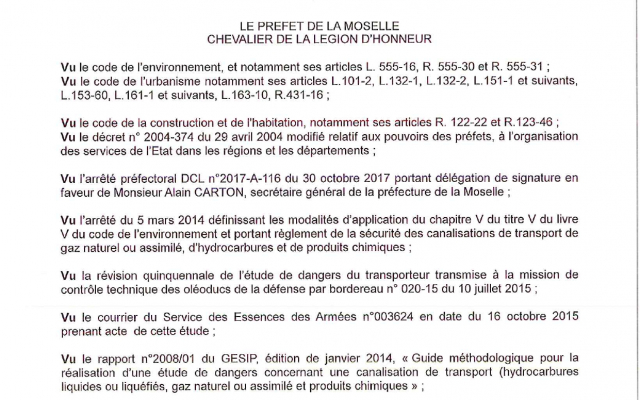 LE PREFET DE LA MOSELLE
CHEVALIER DE LA LEGION D'HONNEUR

Vu le code de l'environnement, et notamment ses articles L. 555-16, R. 555-30 et R. 555-31 ;
Vu le code de l'urbanisme notamment ses articles L.101-2, L.132-1, L.132-2, L.151-1 et suivants, L.153-60, L.161-1 et suivants, L.163-10, R.431-16 ;

Vu le code de la construction et de l'habitation, notamment ses articles R. 122-22 et R.123-46 ;
Vu le décret n° 2004-374 du 29 avril 2004 modifié relatif aux pouvoirs des préfets, à l'organisation des services de l'Etat dans les régions et les départements ;

Vu l'arrêté préfectoral DCL n°2017-A-116 du 30 octobre 2017 portant délégation de signature en faveur de Monsieur Alain CARTON, secrétaire général de la préfecture de la Moselle ;

Vu l'arrêté du 5 mars 2014 définissant les modalités d'application du chapitre V du titre V du livre V du code de l'environnement et portant règlement de la sécurité des canalisations de transport de gaz naturel ou assimilé, d'hydrocarbures et de produits chimiques ;

Vu la révision quinquennale de l'étude de dangers du transporteur transmise à la mission de contrôle technique des oléoducs de la défense par bordereau n° 020-15 du 10 juillet 2015 ;

Vu le courrier du Service des Essences des Armées n°003624 en date du 16 octobre 2015 prenant acte de cette étude ;

Vu le rapport n°2008/01 du GESIP, édition de janvier 2014, « Guide méthodologique pour la réalisation d'une étude de dangers concernant une canalisation de transport (hydrocarbures liquides ou liquéfiés, gaz naturel ou assimilé et produits chimiques » ;